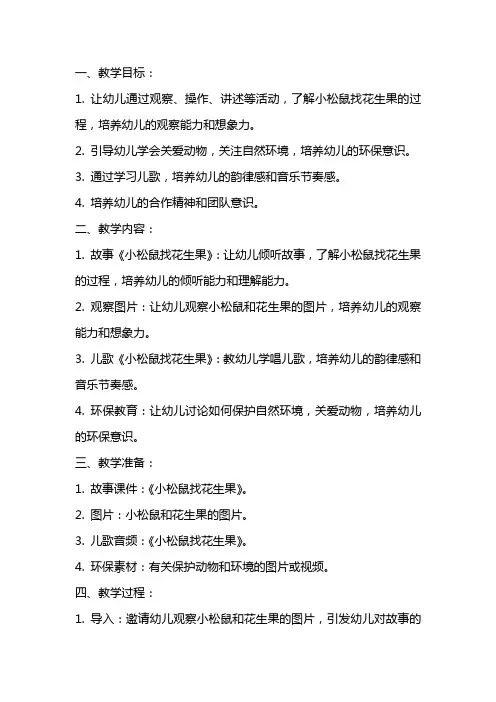 一、教学目标：

1. 让幼儿通过观察、操作、讲述等活动，了解小松鼠找花生果的过程，培养幼儿的观察能力和想象力。

2. 引导幼儿学会关爱动物，关注自然环境，培养幼儿的环保意识。

3. 通过学习儿歌，培养幼儿的韵律感和音乐节奏感。

4. 培养幼儿的合作精神和团队意识。

二、教学内容：

1. 故事《小松鼠找花生果》：让幼儿倾听故事，了解小松鼠找花生果的过程，培养幼儿的倾听能力和理解能力。

2. 观察图片：让幼儿观察小松鼠和花生果的图片，培养幼儿的观察能力和想象力。

3. 儿歌《小松鼠找花生果》：教幼儿学唱儿歌，培养幼儿的韵律感和音乐节奏感。

4. 环保教育：让幼儿讨论如何保护自然环境，关爱动物，培养幼儿的环保意识。

三、教学准备：

1. 故事课件：《小松鼠找花生果》。

2. 图片：小松鼠和花生果的图片。

3. 儿歌音频：《小松鼠找花生果》。

4. 环保素材：有关保护动物和环境的图片或视频。

四、教学过程：

1. 导入：邀请幼儿观察小松鼠和花生果的图片，引发幼儿对故事的